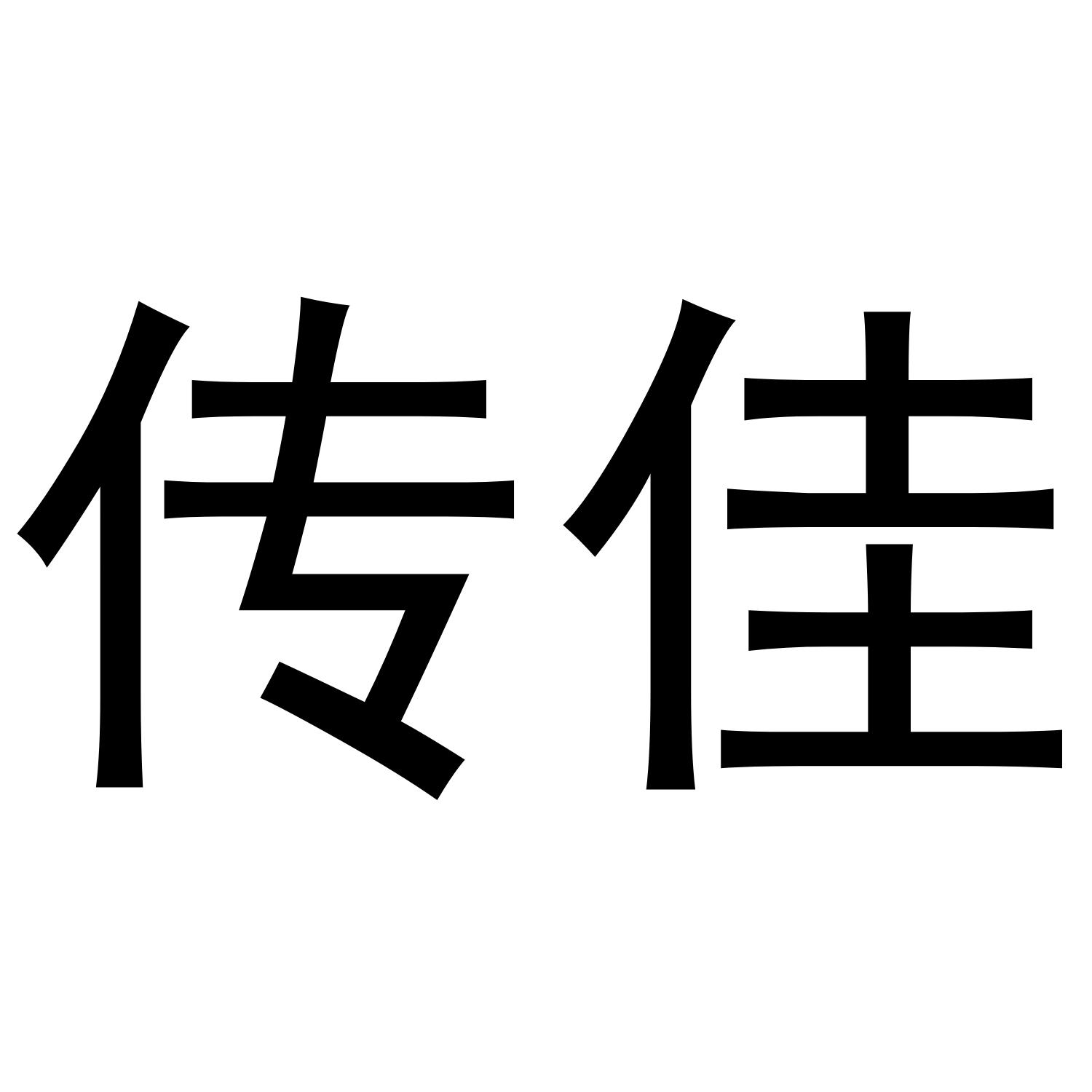 传佳